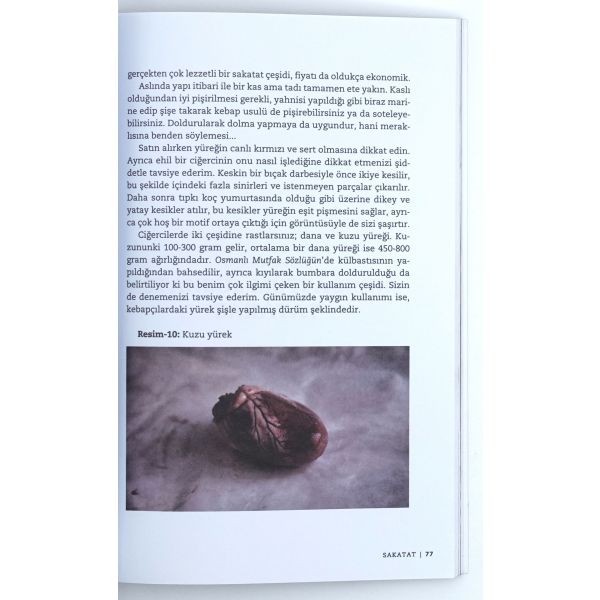 gerçekten çok lezzetli bir sakatat çeşidi, fiyatı da oldukça ekonomik.

Aslında yapı itibari ile bir kas ama tadı tamamen ete yakın. Kaslı olduğundan iyi pişirilmesi gerekli, yahnisi yapıldığı gibi biraz marine edip şişe takarak kebap usulü de pişirebilirsiniz ya da soteleyebilirsiniz. Doldurularak dolma yapmaya da uygundur, hani meraklısına benden söylemesi...

Satın alırken yüreğin canlı kırmızı ve sert olmasına dikkat edin. Ayrıca ehil bir ciğercinin onu nasıl işlediğine dikkat etmenizi şiddetle tavsiye ederim. Keskin bir bıçak darbesiyle önce ikiye kesilir, bu şekilde içindeki fazla sinirleri ve istenmeyen parçalar çıkarılır. Daha sonra tıpkı koç yumurtasında olduğu gibi üzerine dikey ve yatay kesikler atılır, bu kesikler yüreğin eşit pişmesini sağlar, ayrıca çok hoş bir motif ortaya çıktığı için görüntüsüyle de sizi şaşırtır.

Ciğercilerde iki çeşidine rastlarsınız; dana ve kuzu yüreği. Kuzununki 100-300 gram gelir, ortalama bir dana yüreği ise 450-800 gram ağırlığındadır. Osmanlı Mutfak Sözlüğün'de külbastısının yapıldığından bahsedilir, ayrıca kıyılarak bumbara doldurulduğu da belirtiliyor ki bu benim çok ilgimi çeken bir kullanım çeşidi. Sizin de denemenizi tavsiye ederim. Günümüzde yaygın kullanımı ise, kebapçılardaki yürek şişle yapılmış dürüm şeklindedir.

Resim-10: Kuzu yürek

SAKATAT | 77